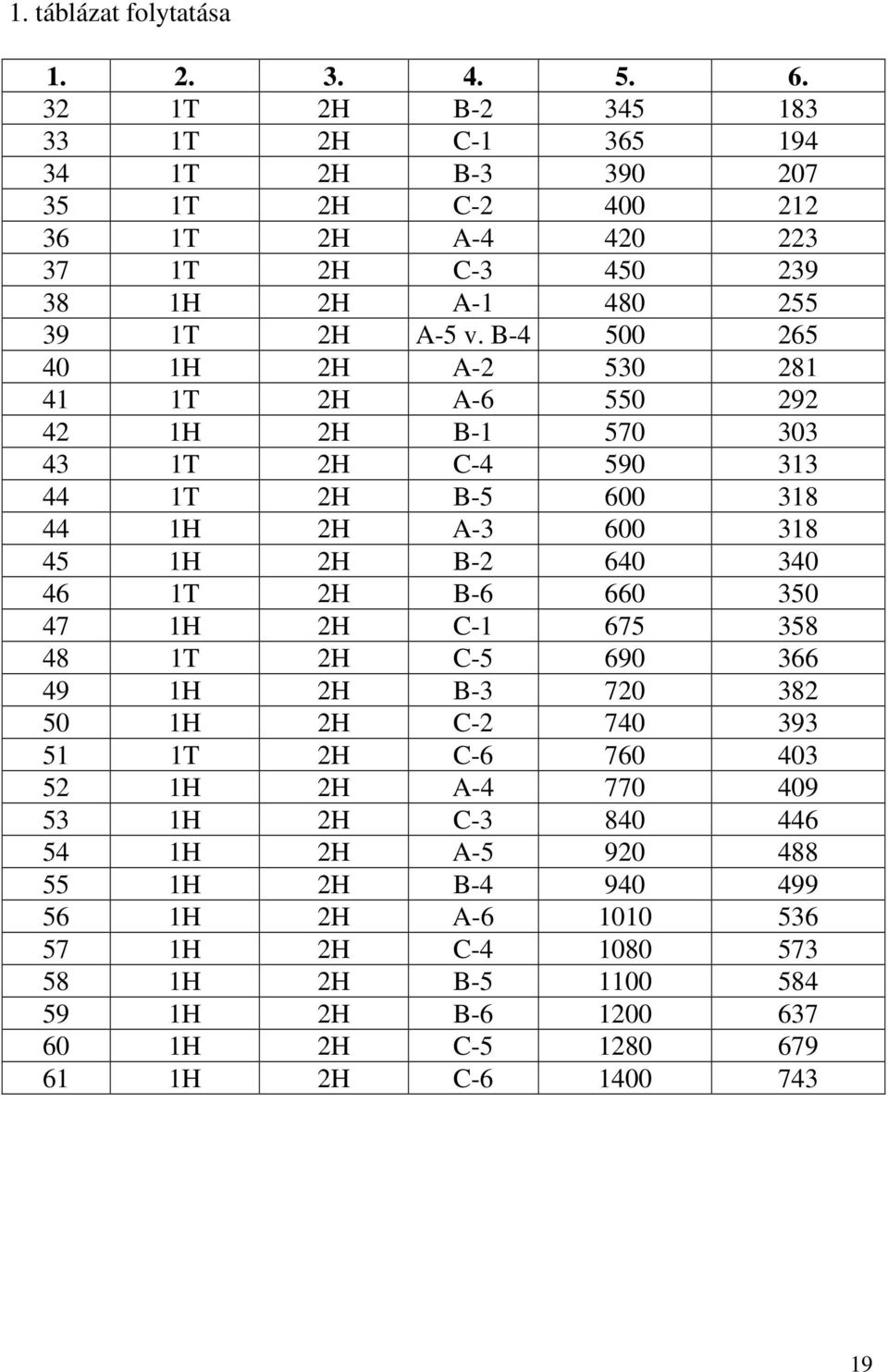 1. táblázat folytatása

| 1. | 2. | 3. | 4. | 5. | 6. |
|---|---|---|---|---|---|
| 32 | 1T | 2H | B-2 | 345 | 183 |
| 33 | 1T | 2H | C-1 | 365 | 194 |
| 34 | 1T | 2H | B-3 | 390 | 207 |
| 35 | 1T | 2H | C-2 | 400 | 212 |
| 36 | 1T | 2H | A-4 | 420 | 223 |
| 37 | 1T | 2H | C-3 | 450 | 239 |
| 38 | 1H | 2H | A-1 | 480 | 255 |
| 39 | 1T | 2H | A-5 v. B-4 | 500 | 265 |
| 40 | 1H | 2H | A-2 | 530 | 281 |
| 41 | 1T | 2H | A-6 | 550 | 292 |
| 42 | 1H | 2H | B-1 | 570 | 303 |
| 43 | 1T | 2H | C-4 | 590 | 313 |
| 44 | 1T | 2H | B-5 | 600 | 318 |
| 44 | 1H | 2H | A-3 | 600 | 318 |
| 45 | 1H | 2H | B-2 | 640 | 340 |
| 46 | 1T | 2H | B-6 | 660 | 350 |
| 47 | 1H | 2H | C-1 | 675 | 358 |
| 48 | 1T | 2H | C-5 | 690 | 366 |
| 49 | 1H | 2H | B-3 | 720 | 382 |
| 50 | 1H | 2H | C-2 | 740 | 393 |
| 51 | 1T | 2H | C-6 | 760 | 403 |
| 52 | 1H | 2H | A-4 | 770 | 409 |
| 53 | 1H | 2H | C-3 | 840 | 446 |
| 54 | 1H | 2H | A-5 | 920 | 488 |
| 55 | 1H | 2H | B-4 | 940 | 499 |
| 56 | 1H | 2H | A-6 | 1010 | 536 |
| 57 | 1H | 2H | C-4 | 1080 | 573 |
| 58 | 1H | 2H | B-5 | 1100 | 584 |
| 59 | 1H | 2H | B-6 | 1200 | 637 |
| 60 | 1H | 2H | C-5 | 1280 | 679 |
| 61 | 1H | 2H | C-6 | 1400 | 743 |

19